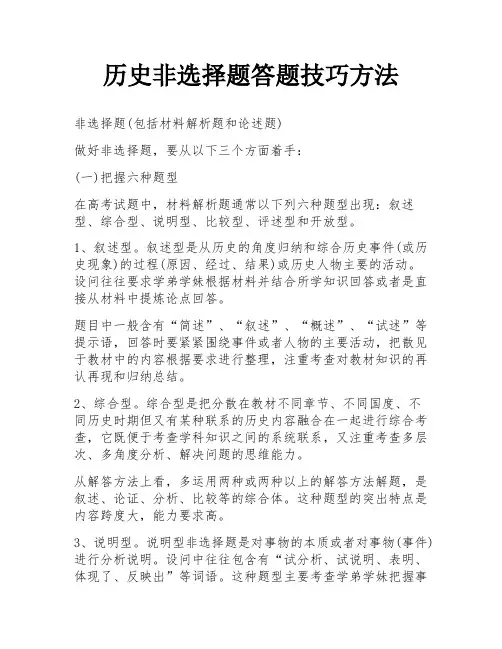 历史非选择题答题技巧方法

非选择题(包括材料解析题和论述题)

做好非选择题，要从以下三个方面着手：

(一)把握六种题型

在高考试题中，材料解析题通常以下列六种题型出现：叙述型、综合型、说明型、比较型、评述型和开放型。

1、叙述型。叙述型是从历史的角度归纳和综合历史事件(或历史现象)的过程(原因、经过、结果)或历史人物主要的活动。设问往往要求学弟学妹根据材料并结合所学知识回答或者是直接从材料中提炼论点回答。

题目中一般含有“简述”、“叙述”、“概述”、“试述”等提示语，回答时要紧紧围绕事件或者人物的主要活动，把散见于教材中的内容根据要求进行整理，注重考查对教材知识的再认再现和归纳总结。

2、综合型。综合型是把分散在教材不同章节、不同国度、不同历史时期但又有某种联系的历史内容融合在一起进行综合考查，它既便于考查学科知识之间的系统联系，又注重考查多层次、多角度分析、解决问题的思维能力。

从解答方法上看，多运用两种或两种以上的解答方法解题，是叙述、论证、分析、比较等的综合体。这种题型的突出特点是内容跨度大，能力要求高。

3、说明型。说明型非选择题是对事物的本质或者对事物(事件)进行分析说明。设问中往往包含有“试分析、试说明、表明、体现了、反映出”等词语。这种题型主要考查学弟学妹把握事